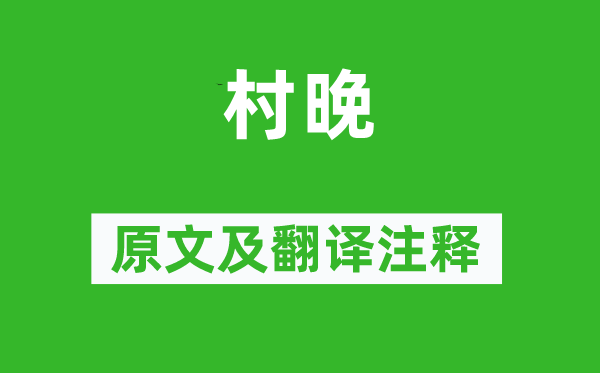 村晚

原文及翻译注释